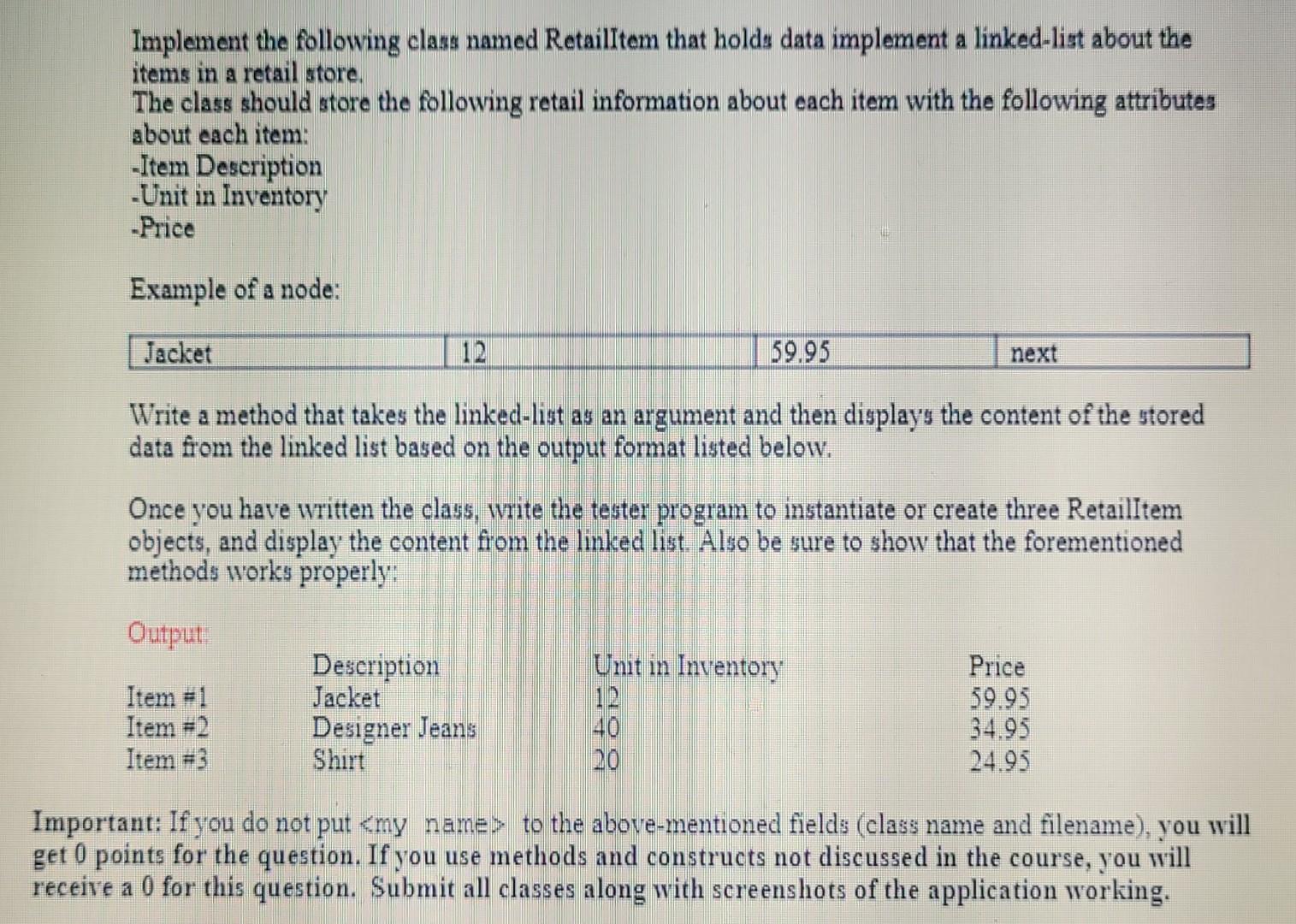 Implement the following class named RetailItem that holds data implement a linked-list about the items in a retail store.
The class should store the following retail information about each item with the following attributes about each item:
-Item Description
-Unit in Inventory
-Price

Example of a node:

| Jacket | 12 | 59.95 | next |
|---|---|---|---|

Write a method that takes the linked-list as an argument and then displays the content of the stored data from the linked list based on the output format listed below.

Once you have written the class, write the tester program to instantiate or create three RetailItem objects, and display the content from the linked list. Also be sure to show that the forementioned methods works properly:

Output:

| | Description | Unit in Inventory | Price |
|---|---|---|---|
| Item #1 | Jacket | 12 | 59.95 |
| Item #2 | Designer Jeans | 40 | 34.95 |
| Item #3 | Shirt | 20 | 24.95 |

Important: If you do not put <my name> to the above-mentioned fields (class name and filename), you will get 0 points for the question. If you use methods and constructs not discussed in the course, you will receive a 0 for this question. Submit all classes along with screenshots of the application working.